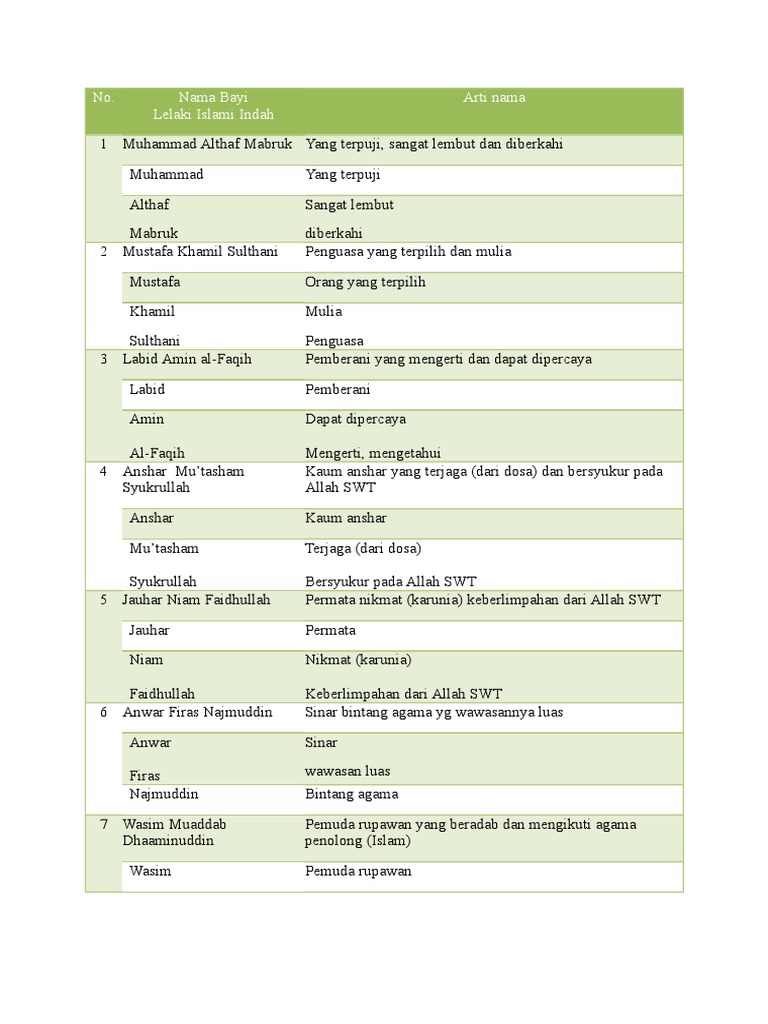 | No. | Nama Bayi Lelaki Islami Indah | Arti nama |
|---|---|---|
| 1 | Muhammad Althaf Mabruk | Yang terpuji, sangat lembut dan diberkahi |
| | Muhammad | Yang terpuji |
| | Althaf | Sangat lembut |
| | Mabruk | diberkahi |
| 2 | Mustafa Khamil Sulthani | Penguasa yang terpilih dan mulia |
| | Mustafa | Orang yang terpilih |
| | Khamil | Mulia |
| | Sulthani | Penguasa |
| 3 | Labid Amin al-Faqih | Pemberani yang mengerti dan dapat dipercaya |
| | Labid | Pemberani |
| | Amin | Dapat dipercaya |
| | Al-Faqih | Mengerti, mengetahui |
| 4 | Anshar Mu'tasham Syukrullah | Kaum anshar yang terjaga (dari dosa) dan bersyukur pada Allah SWT |
| | Anshar | Kaum anshar |
| | Mu'tasham | Terjaga (dari dosa) |
| | Syukrullah | Bersyukur pada Allah SWT |
| 5 | Jauhar Niam Faidhullah | Permata nikmat (karunia) keberlimpahan dari Allah SWT |
| | Jauhar | Permata |
| | Niam | Nikmat (karunia) |
| | Faidhullah | Keberlimpahan dari Allah SWT |
| 6 | Anwar Firas Najmuddin | Sinar bintang agama yg wawasannya luas |
| | Anwar | Sinar |
| | Firas | wawasan luas |
| | Najmuddin | Bintang agama |
| 7 | Wasim Muaddab Dhaaminuddin | Pemuda rupawan yang beradab dan mengikuti agama penolong (Islam) |
| | Wasim | Pemuda rupawan |